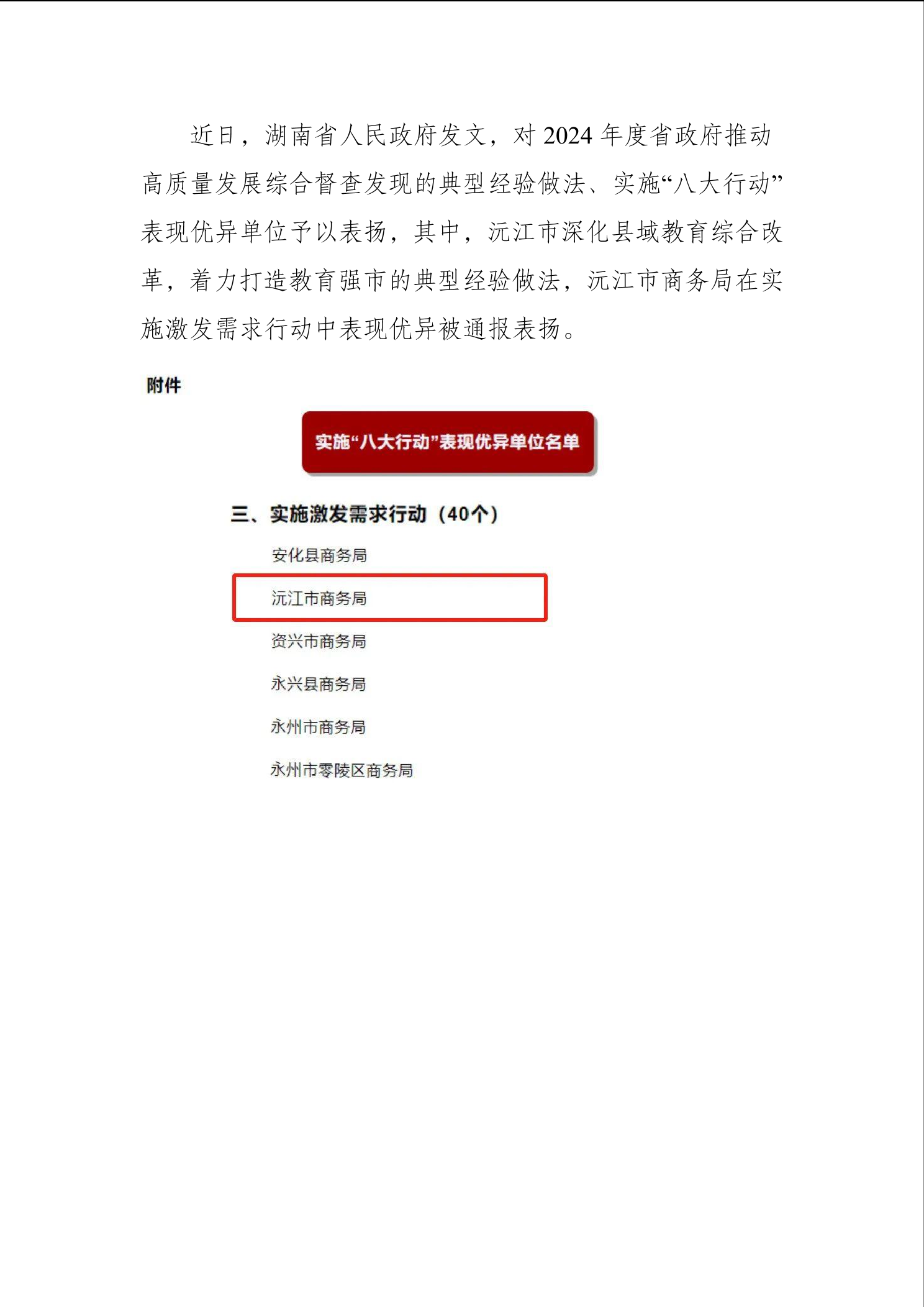 近日，湖南省人民政府发文，对 2024 年度省政府推动高质量发展综合督查发现的典型经验做法、实施“八大行动”表现优异单位予以表扬，其中，沅江市深化县域教育综合改革，着力打造教育强市的典型经验做法，沅江市商务局在实施激发需求行动中表现优异被通报表扬。

附件

实施“八大行动”表现优异单位名单

三、实施激发需求行动（40个）

安化县商务局

沅江市商务局

资兴市商务局

永兴县商务局

永州市商务局

永州市零陵区商务局